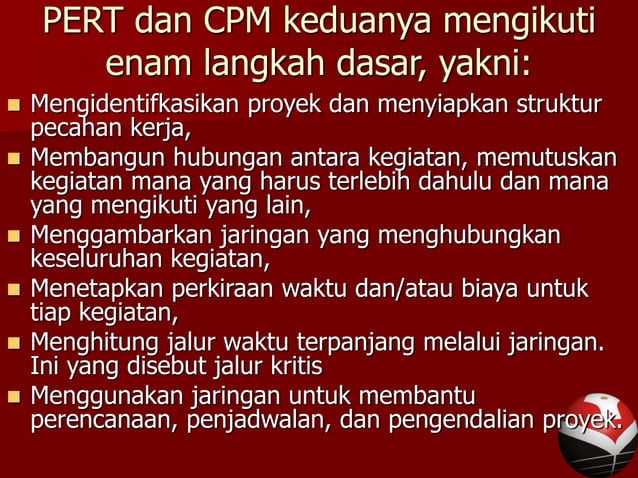 PERT dan CPM keduanya mengikuti enam langkah dasar, yakni:

- Mengidentifkasikan proyek dan menyiapkan struktur pecahan kerja,
- Membangun hubungan antara kegiatan, memutuskan kegiatan mana yang harus terlebih dahulu dan mana yang mengikuti yang lain,
- Menggambarkan jaringan yang menghubungkan keseluruhan kegiatan,
- Menetapkan perkiraan waktu dan/atau biaya untuk tiap kegiatan,
- Menghitung jalur waktu terpanjang melalui jaringan. Ini yang disebut jalur kritis
- Menggunakan jaringan untuk membantu perencanaan, penjadwalan, dan pengendalian proyek.